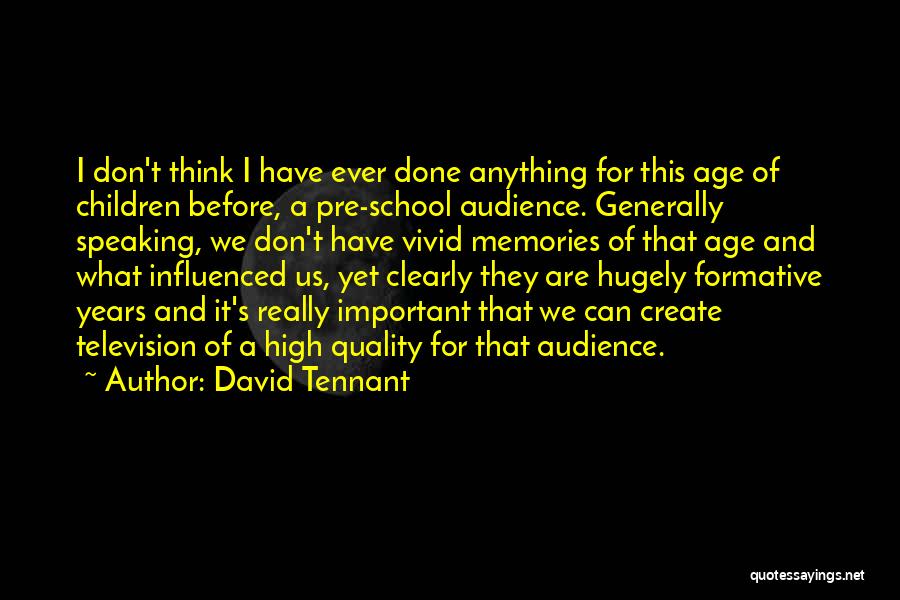 I don't think I have ever done anything for this age of children before, a pre-school audience. Generally speaking, we don't have vivid memories of that age and what influenced us, yet clearly they are hugely formative years and it's really important that we can create television of a high quality for that audience.
~ Author: David Tennant

quotessayings.net